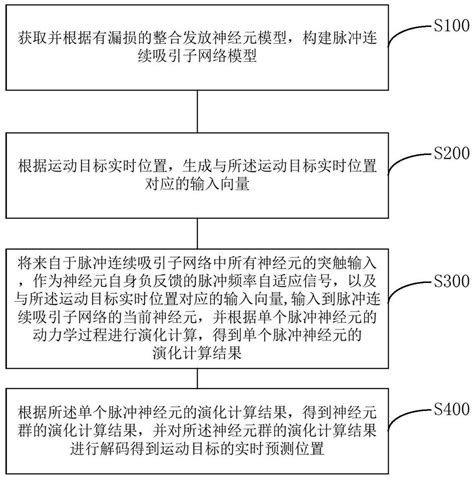 获取并根据有漏损的整合发放神经元模型，构建脉冲连续吸引子网络模型

S100

根据运动目标实时位置，生成与所述运动目标实时位置对应的输入向量

S200

将来自于脉冲连续吸引子网络中所有神经元的突触输入，作为神经元自身负反馈的脉冲频率自适应信号，以及与所述运动目标实时位置对应的输入向量，输入到脉冲连续吸引子网络的当前神经元，并根据单个脉冲神经元的动力学过程进行演化计算，得到单个脉冲神经元的演化计算结果

S300

根据所述单个脉冲神经元的演化计算结果，得到神经元群的演化计算结果，并对所述神经元群的演化计算结果进行解码得到运动目标的实时预测位置

S400